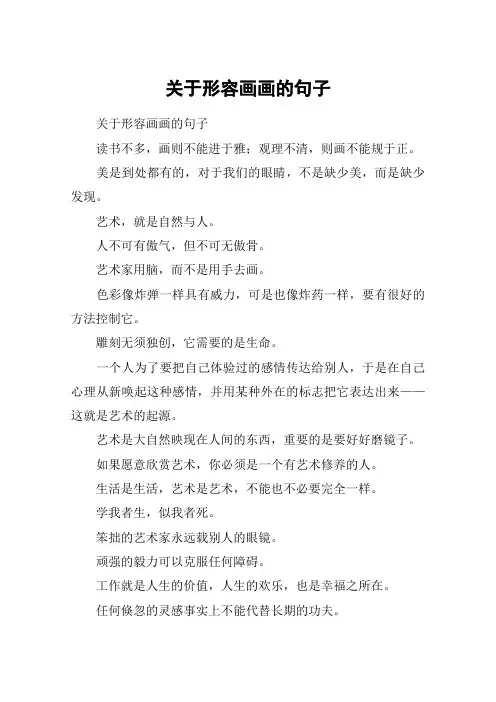 关于形容画画的句子

关于形容画画的句子

读书不多，画则不能进于雅；观理不清，则画不能规于正。

美是到处都有的，对于我们的眼睛，不是缺少美，而是缺少发现。

艺术，就是自然与人。

人不可有傲气，但不可无傲骨。

艺术家用脑，而不是用手去画。

色彩像炸弹一样具有威力，可是也像炸药一样，要有很好的方法控制它。

雕刻无须独创，它需要的是生命。

一个人为了要把自己体验过的感情传达给别人，于是在自己心理从新唤起这种感情，并用某种外在的标志把它表达出来——这就是艺术的起源。

艺术是大自然映现在人间的东西，重要的是要好好磨镜子。

如果愿意欣赏艺术，你必须是一个有艺术修养的人。

生活是生活，艺术是艺术，不能也不必要完全一样。

学我者生，似我者死。

笨拙的艺术家永远栽别人的眼镜。

顽强的毅力可以克服任何障碍。

工作就是人生的价值，人生的欢乐，也是幸福之所在。

任何倏忽的灵感事实上不能代替长期的功夫。